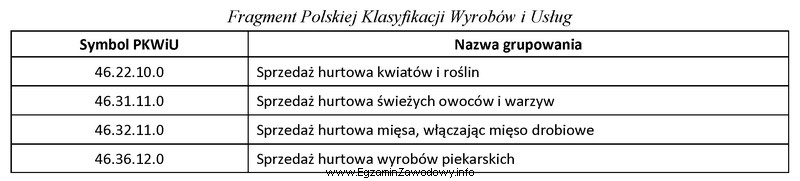 Fragment Polskiej Klasyfikacji Wyrobów i Usług

| Symbol PKWiU | Nazwa grupowania |
|---|---|
| 46.22.10.0 | Sprzedaż hurtowa kwiatów i roślin |
| 46.31.11.0 | Sprzedaż hurtowa świeżych owoców i warzyw |
| 46.32.11.0 | Sprzedaż hurtowa mięsa, włączając mięso drobiowe |
| 46.36.12.0 | Sprzedaż hurtowa wyrobów piekarskich |

www.EgzaminZawodowy.info